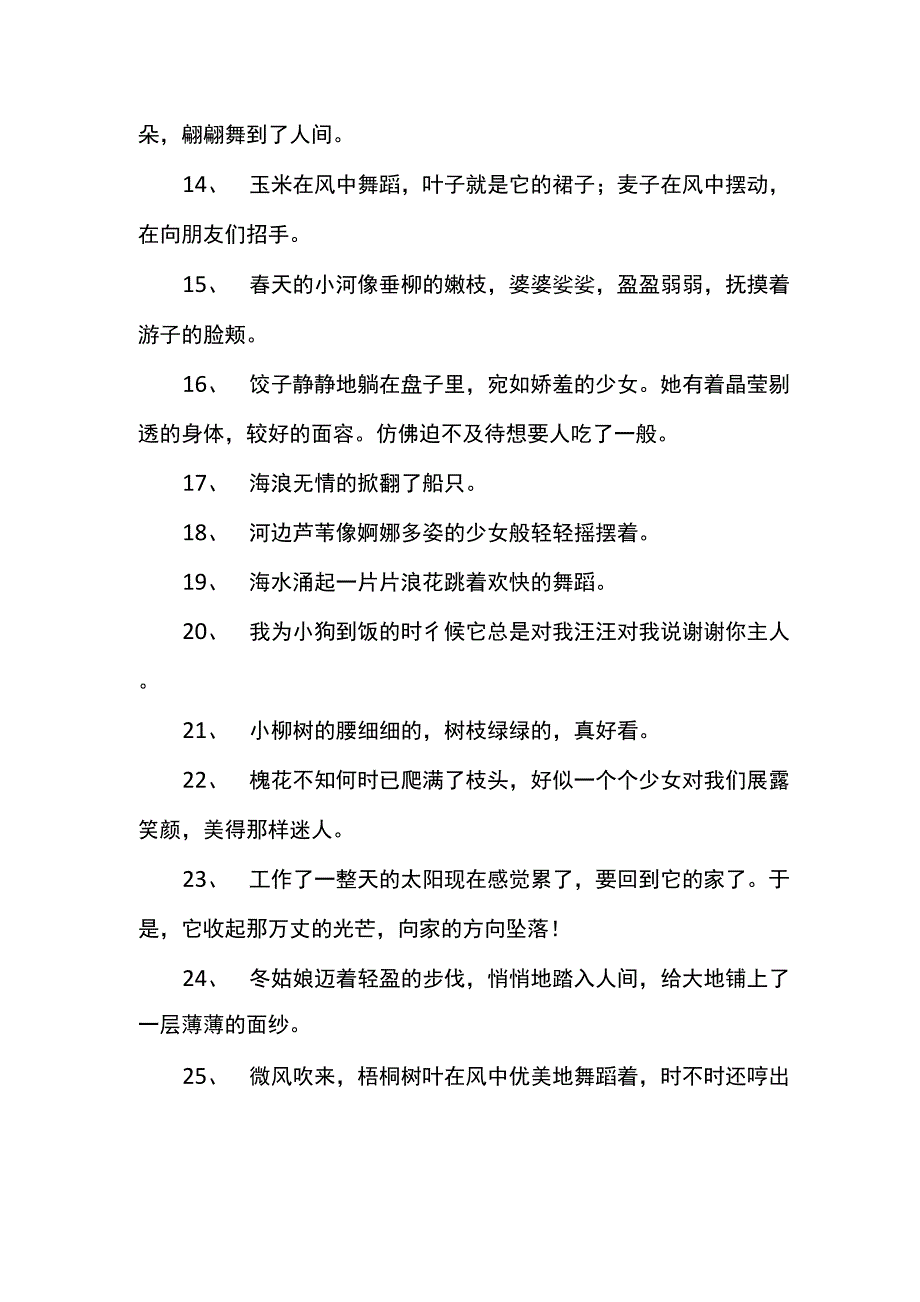 朵，翩翩舞到了人间。

14、 玉米在风中舞蹈，叶子就是它的裙子；麦子在风中摆动，在向朋友们招手。

15、 春天的小河像垂柳的嫩枝，婆婆娑娑，盈盈弱弱，抚摸着游子的脸颊。

16、 饺子静静地躺在盘子里，宛如娇羞的少女。她有着晶莹剔透的身体，较好的面容。仿佛迫不及待想要人吃了一般。

17、 海浪无情的掀翻了船只。

18、 河边芦苇像婀娜多姿的少女般轻轻摇摆着。

19、 海水涌起一片片浪花跳着欢快的舞蹈。

20、 我为小狗到饭的时彳候它总是对我汪汪对我说谢谢你主人。

21、 小柳树的腰细细的，树枝绿绿的，真好看。

22、 槐花不知何时已爬满了枝头，好似一个个少女对我们展露笑颜，美得那样迷人。

23、 工作了一整天的太阳现在感觉累了，要回到它的家了。于是，它收起那万丈的光芒，向家的方向坠落！

24、 冬姑娘迈着轻盈的步伐，悄悄地踏入人间，给大地铺上了一层薄薄的面纱。

25、 微风吹来，梧桐树叶在风中优美地舞蹈着，时不时还哼出